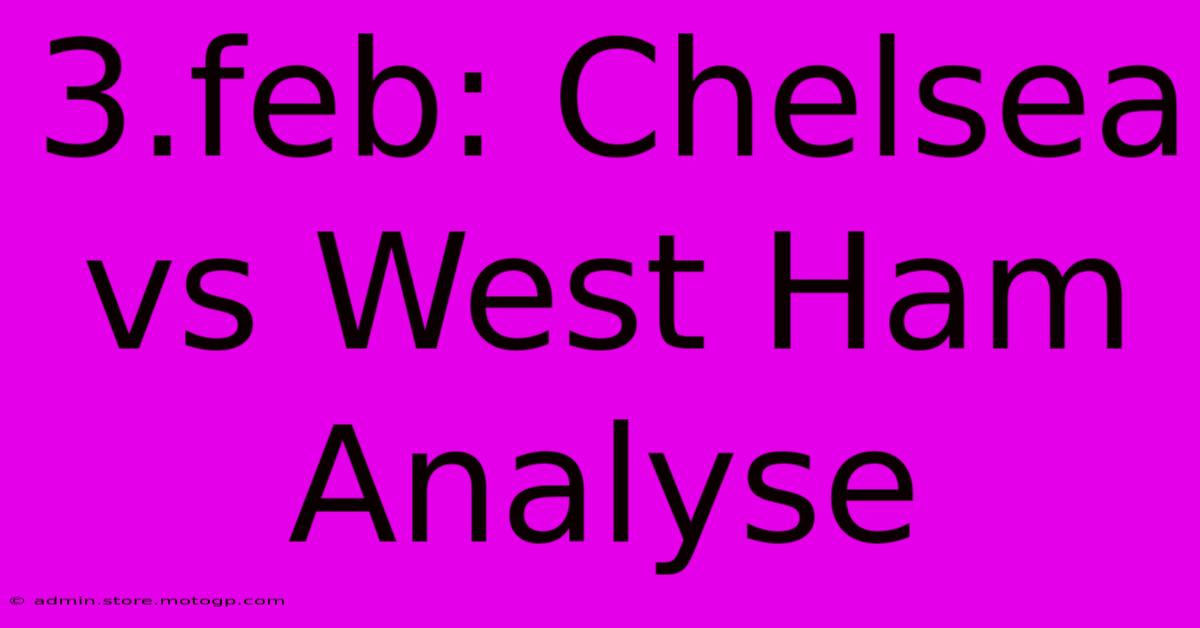 3.feb: Chelsea vs West Ham Analyse

© admin.store.motogp.com